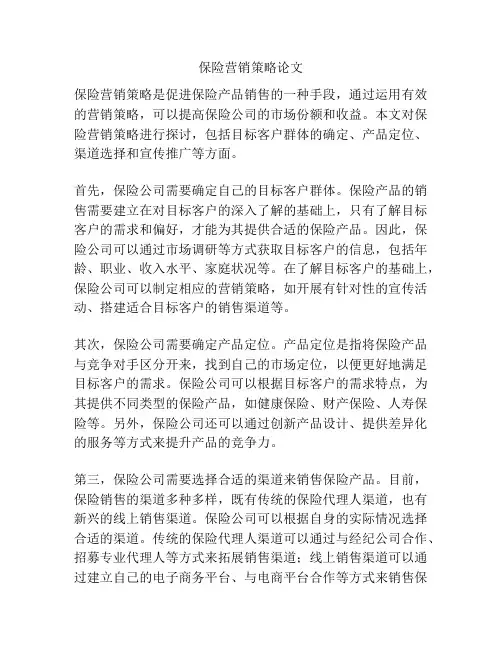 保险营销策略论文

保险营销策略是促进保险产品销售的一种手段，通过运用有效的营销策略，可以提高保险公司的市场份额和收益。本文对保险营销策略进行探讨，包括目标客户群体的确定、产品定位、渠道选择和宣传推广等方面。

首先，保险公司需要确定自己的目标客户群体。保险产品的销售需要建立在对目标客户的深入了解的基础上，只有了解目标客户的需求和偏好，才能为其提供合适的保险产品。因此，保险公司可以通过市场调研等方式获取目标客户的信息，包括年龄、职业、收入水平、家庭状况等。在了解目标客户的基础上，保险公司可以制定相应的营销策略，如开展有针对性的宣传活动、搭建适合目标客户的销售渠道等。

其次，保险公司需要确定产品定位。产品定位是指将保险产品与竞争对手区分开来，找到自己的市场定位，以便更好地满足目标客户的需求。保险公司可以根据目标客户的需求特点，为其提供不同类型的保险产品，如健康保险、财产保险、人寿保险等。另外，保险公司还可以通过创新产品设计、提供差异化的服务等方式来提升产品的竞争力。

第三，保险公司需要选择合适的渠道来销售保险产品。目前，保险销售的渠道多种多样，既有传统的保险代理人渠道，也有新兴的线上销售渠道。保险公司可以根据自身的实际情况选择合适的渠道。传统的保险代理人渠道可以通过与经纪公司合作、招募专业代理人等方式来拓展销售渠道；线上销售渠道可以通过建立自己的电子商务平台、与电商平台合作等方式来销售保